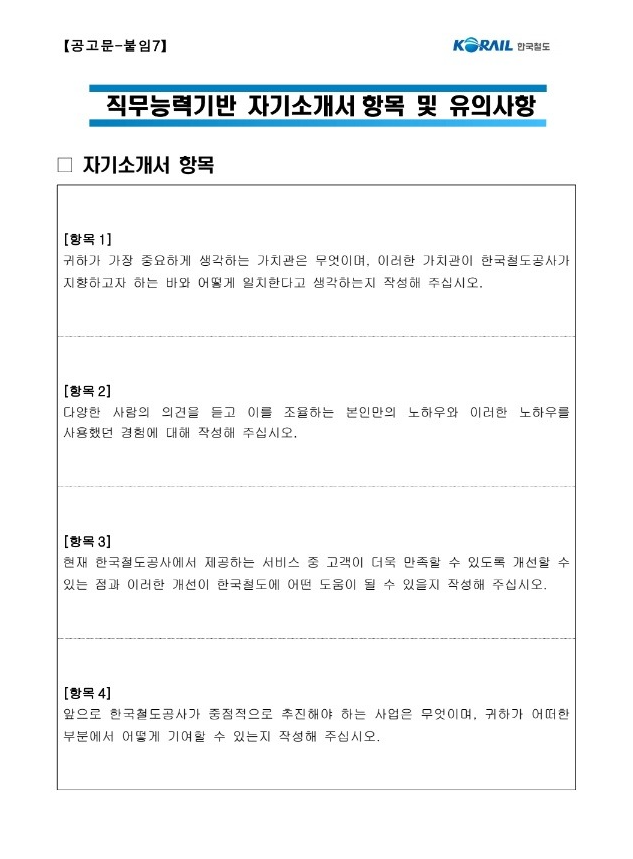 【공고문-붙임7】

KORAIL 한국철도

직무능력기반 자기소개서 항목 및 유의사항

□ 자기소개서 항목

[항목 1]
귀하가 가장 중요하게 생각하는 가치관은 무엇이며, 이러한 가치관이 한국철도공사가 지향하고자 하는 바와 어떻게 일치한다고 생각하는지 작성해 주십시오.

[항목 2]
다양한 사람의 의견을 듣고 이를 조율하는 본인만의 노하우와 이러한 노하우를 사용했던 경험에 대해 작성해 주십시오.

[항목 3]
현재 한국철도공사에서 제공하는 서비스 중 고객이 더욱 만족할 수 있도록 개선할 수 있는 점과 이러한 개선이 한국철도에 어떤 도움이 될 수 있을지 작성해 주십시오.

[항목 4]
앞으로 한국철도공사가 중점적으로 추진해야 하는 사업은 무엇이며, 귀하가 어떠한 부분에서 어떻게 기여할 수 있는지 작성해 주십시오.